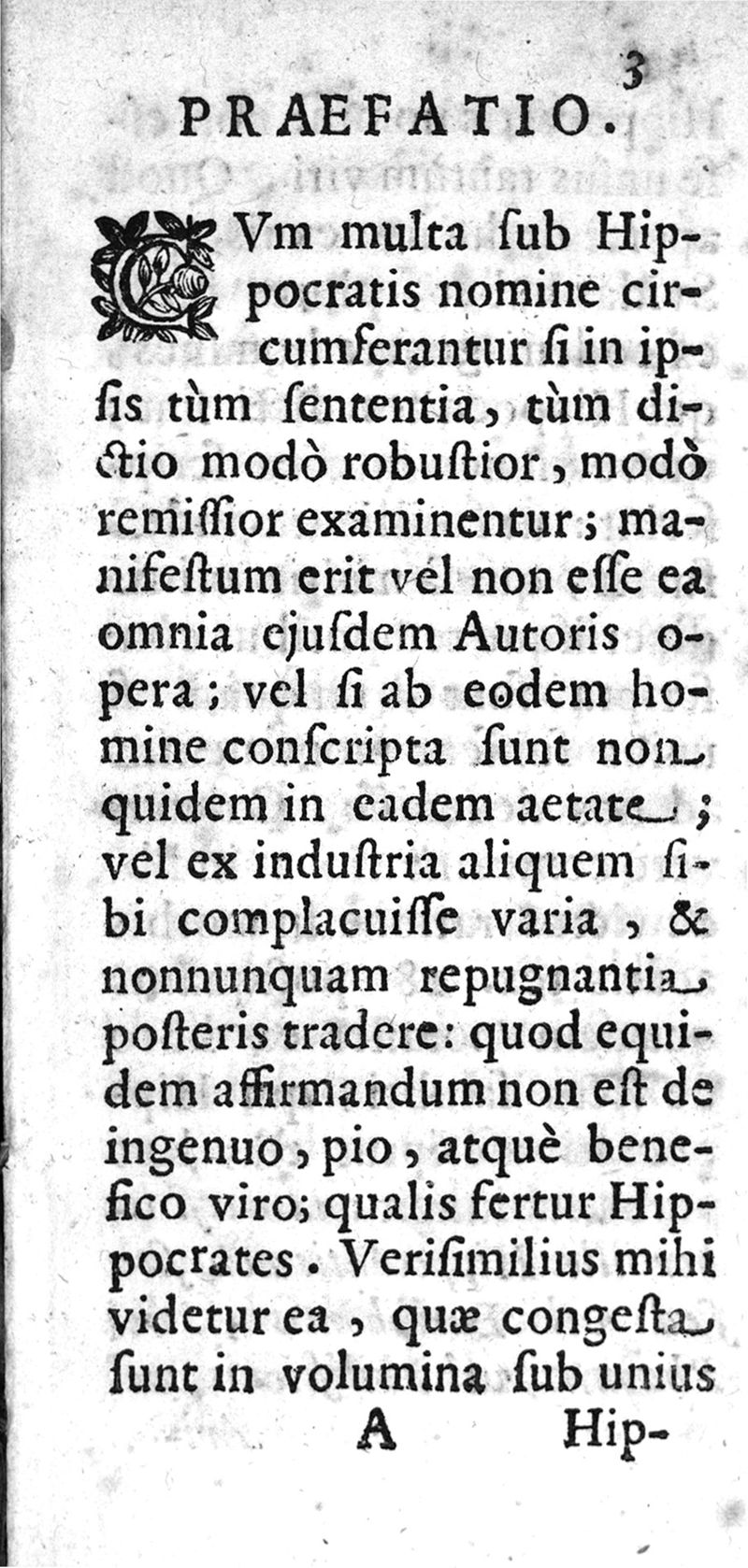 3

PRAEFATIO.

CVm multa ſub Hippocratis nomine circumferantur ſi in ipſis tùm ſententia, tùm dictio modò robuſtior, modò remiſſior examinentur; manifeſtum erit vel non eſſe ea omnia ejuſdem Autoris opera; vel ſi ab eodem homine conſcripta ſunt non quidem in eadem aetate; vel ex induſtria aliquem ſibi complacuiſſe varia, & nonnunquam repugnantia poſteris tradere: quod equidem affirmandum non eſt de ingenuo, pio, atquè benefico viro; qualis fertur Hippocrates. Veriſimilius mihi videtur ea, quæ congeſta ſunt in volumina ſub unius

A Hip-